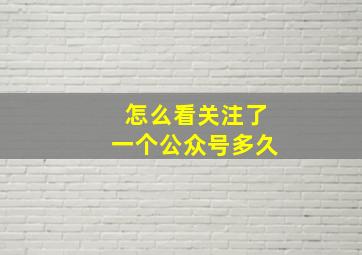 怎么看关注了
一个公众号多久